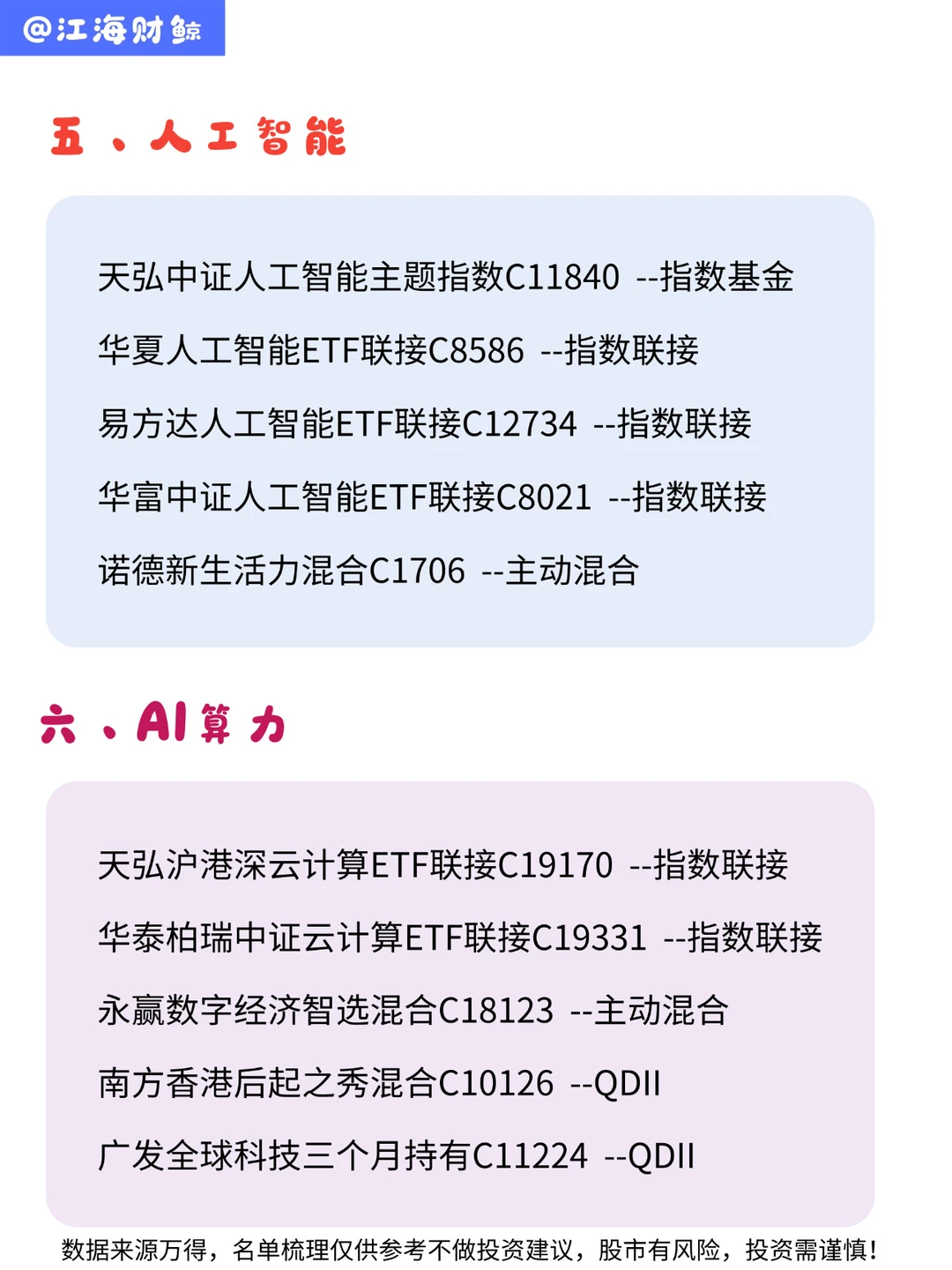 @江海财鲸

五、人工智能

天弘中证人工智能主题指数C11840 --指数基金

华夏人工智能ETF联接C8586 --指数联接

易方达人工智能ETF联接C12734 --指数联接

华富中证人工智能ETF联接C8021 --指数联接

诺德新生活力混合C1706 --主动混合

六、AI算力

天弘沪港深云计算ETF联接C19170 --指数联接

华泰柏瑞中证云计算ETF联接C19331 --指数联接

永赢数字经济智选混合C18123 --主动混合

南方香港后起之秀混合C10126 --QDII

广发全球科技三个月持有C11224 --QDII

数据来源万得，名单梳理仅供参考不做投资建议，股市有风险，投资需谨慎！